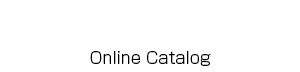 Online Catalog